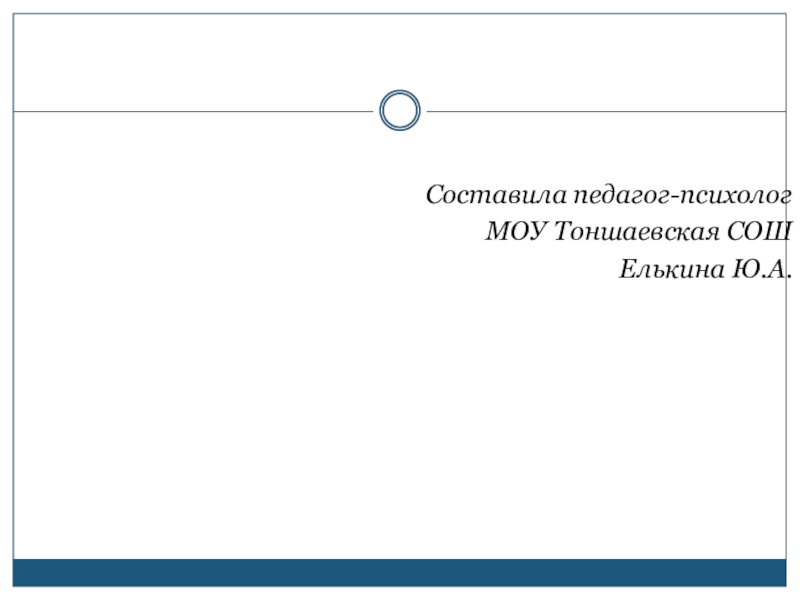 Составила педагог-психолог
МОУ Тоншаевская СОШ
Елькина Ю.А.